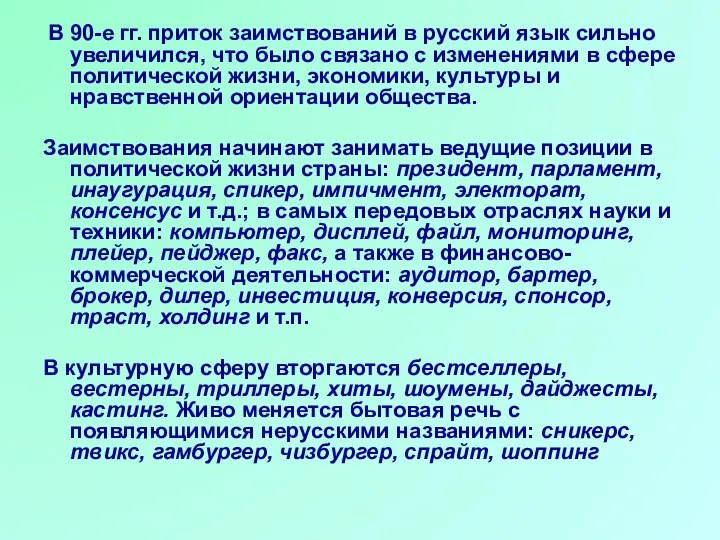 В 90-е гг. приток заимствований в русский язык сильно увеличился, что было связано с изменениями в сфере политической жизни, экономики, культуры и нравственной ориентации общества.

Заимствования начинают занимать ведущие позиции в политической жизни страны: президент, парламент, инаугурация, спикер, импичмент, электорат, консенсус и т.д.; в самых передовых отраслях науки и техники: компьютер, дисплей, файл, мониторинг, плейер, пейджер, факс, а также в финансово-коммерческой деятельности: аудитор, бартер, брокер, дилер, инвестиция, конверсия, спонсор, траст, холдинг и т.п.

В культурную сферу вторгаются бестселлеры, вестерны, триллеры, хиты, шоумены, дайджесты, кастинг. Живо меняется бытовая речь с появляющимися нерусскими названиями: сникерс, твикс, гамбургер, чизбургер, спрайт, шоппинг